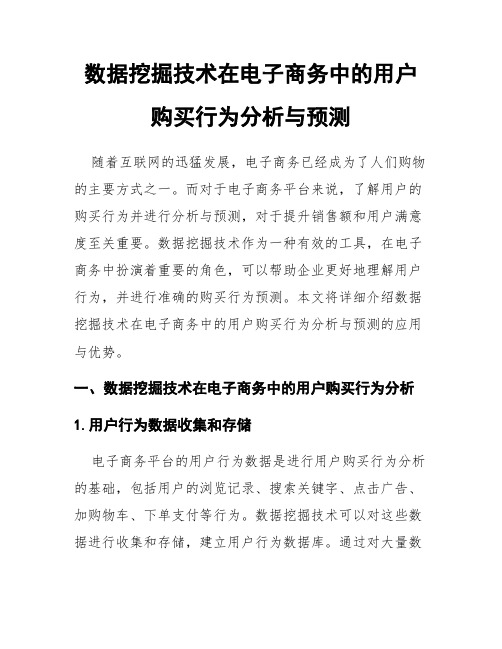 数据挖掘技术在电子商务中的用户购买行为分析与预测

随着互联网的迅猛发展，电子商务已经成为了人们购物的主要方式之一。而对于电子商务平台来说，了解用户的购买行为并进行分析与预测，对于提升销售额和用户满意度至关重要。数据挖掘技术作为一种有效的工具，在电子商务中扮演着重要的角色，可以帮助企业更好地理解用户行为，并进行准确的购买行为预测。本文将详细介绍数据挖掘技术在电子商务中的用户购买行为分析与预测的应用与优势。

一、数据挖掘技术在电子商务中的用户购买行为分析

1. 用户行为数据收集和存储

电子商务平台的用户行为数据是进行用户购买行为分析的基础，包括用户的浏览记录、搜索关键字、点击广告、加购物车、下单支付等行为。数据挖掘技术可以对这些数据进行收集和存储，建立用户行为数据库。通过对大量数